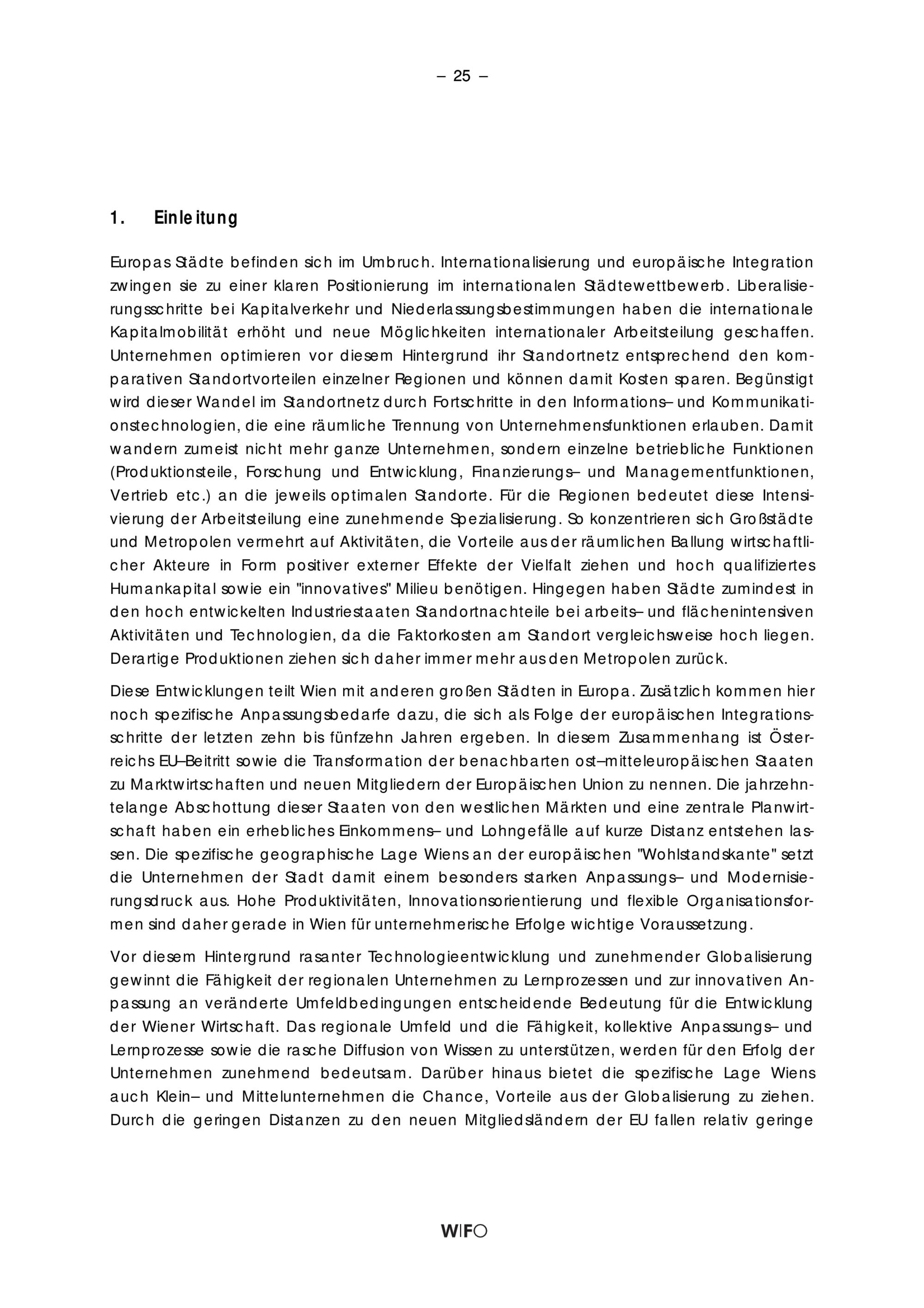 – 25 –

1. Einleitung

Europas Städte befinden sich im Umbruch. Internationalisierung und europäische Integration zwingen sie zu einer klaren Positionierung im internationalen Städtewettbewerb. Liberalisierungsschritte bei Kapitalverkehr und Niederlassungsbestimmungen haben die internationale Kapitalmobilität erhöht und neue Möglichkeiten internationaler Arbeitsteilung geschaffen. Unternehmen optimieren vor diesem Hintergrund ihr Standortnetz entsprechend den komparativen Standortvorteilen einzelner Regionen und können damit Kosten sparen. Begünstigt wird dieser Wandel im Standortnetz durch Fortschritte in den Informations– und Kommunikationstechnologien, die eine räumliche Trennung von Unternehmensfunktionen erlauben. Damit wandern zumeist nicht mehr ganze Unternehmen, sondern einzelne betriebliche Funktionen (Produktionsteile, Forschung und Entwicklung, Finanzierungs– und Managementfunktionen, Vertrieb etc.) an die jeweils optimalen Standorte. Für die Regionen bedeutet diese Intensivierung der Arbeitsteilung eine zunehmende Spezialisierung. So konzentrieren sich Großstädte und Metropolen vermehrt auf Aktivitäten, die Vorteile aus der räumlichen Ballung wirtschaftlicher Akteure in Form positiver externer Effekte der Vielfalt ziehen und hoch qualifiziertes Humankapital sowie ein "innovatives" Milieu benötigen. Hingegen haben Städte zumindest in den hoch entwickelten Industriestaaten Standortnachteile bei arbeits– und flächenintensiven Aktivitäten und Technologien, da die Faktorkosten am Standort vergleichsweise hoch liegen. Derartige Produktionen ziehen sich daher immer mehr aus den Metropolen zurück.

Diese Entwicklungen teilt Wien mit anderen großen Städten in Europa. Zusätzlich kommen hier noch spezifische Anpassungsbedarfe dazu, die sich als Folge der europäischen Integrationsschritte der letzten zehn bis fünfzehn Jahren ergeben. In diesem Zusammenhang ist Österreichs EU–Beitritt sowie die Transformation der benachbarten ost–mitteleuropäischen Staaten zu Marktwirtschaften und neuen Mitgliedern der Europäischen Union zu nennen. Die jahrzehntelange Abschottung dieser Staaten von den westlichen Märkten und eine zentrale Planwirtschaft haben ein erhebliches Einkommens– und Lohngefälle auf kurze Distanz entstehen lassen. Die spezifische geographische Lage Wiens an der europäischen "Wohlstandskante" setzt die Unternehmen der Stadt damit einem besonders starken Anpassungs– und Modernisierungsdruck aus. Hohe Produktivitäten, Innovationsorientierung und flexible Organisationsformen sind daher gerade in Wien für unternehmerische Erfolge wichtige Voraussetzung.

Vor diesem Hintergrund rasanter Technologieentwicklung und zunehmender Globalisierung gewinnt die Fähigkeit der regionalen Unternehmen zu Lernprozessen und zur innovativen Anpassung an veränderte Umfeldbedingungen entscheidende Bedeutung für die Entwicklung der Wiener Wirtschaft. Das regionale Umfeld und die Fähigkeit, kollektive Anpassungs– und Lernprozesse sowie die rasche Diffusion von Wissen zu unterstützen, werden für den Erfolg der Unternehmen zunehmend bedeutsam. Darüber hinaus bietet die spezifische Lage Wiens auch Klein– und Mittelunternehmen die Chance, Vorteile aus der Globalisierung zu ziehen. Durch die geringen Distanzen zu den neuen Mitgliedsländern der EU fallen relativ geringe

WIFO